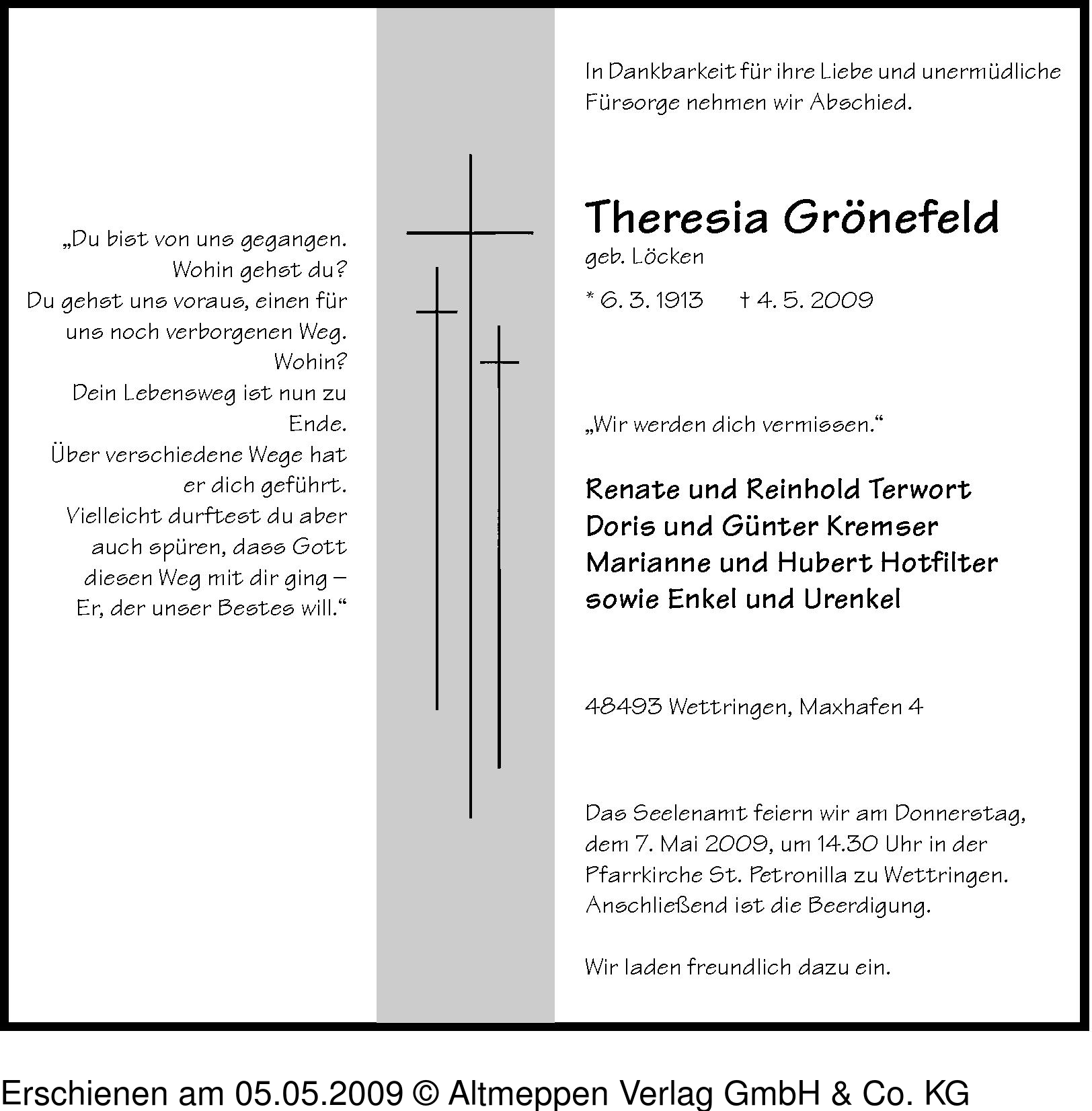 „Du bist von uns gegangen. Wohin gehst du? Du gehst uns voraus, einen für uns noch verborgenen Weg. Wohin? Dein Lebensweg ist nun zu Ende. Über verschiedene Wege hat er dich geführt. Vielleicht durftest du aber auch spüren, dass Gott diesen Weg mit dir ging – Er, der unser Bestes will.“

In Dankbarkeit für ihre Liebe und unermüdliche Fürsorge nehmen wir Abschied.

Theresia Grönefeld
geb. Löcken

* 6. 3. 1913 † 4. 5. 2009

„Wir werden dich vermissen.“

Renate und Reinhold Terwort
Doris und Günter Kremser
Marianne und Hubert Hotfilter
sowie Enkel und Urenkel

48493 Wettringen, Maxhafen 4

Das Seelenamt feiern wir am Donnerstag, dem 7. Mai 2009, um 14.30 Uhr in der Pfarrkirche St. Petronilla zu Wettringen. Anschließend ist die Beerdigung.

Wir laden freundlich dazu ein.

Erschienen am 05.05.2009 © Altmeppen Verlag GmbH & Co. KG